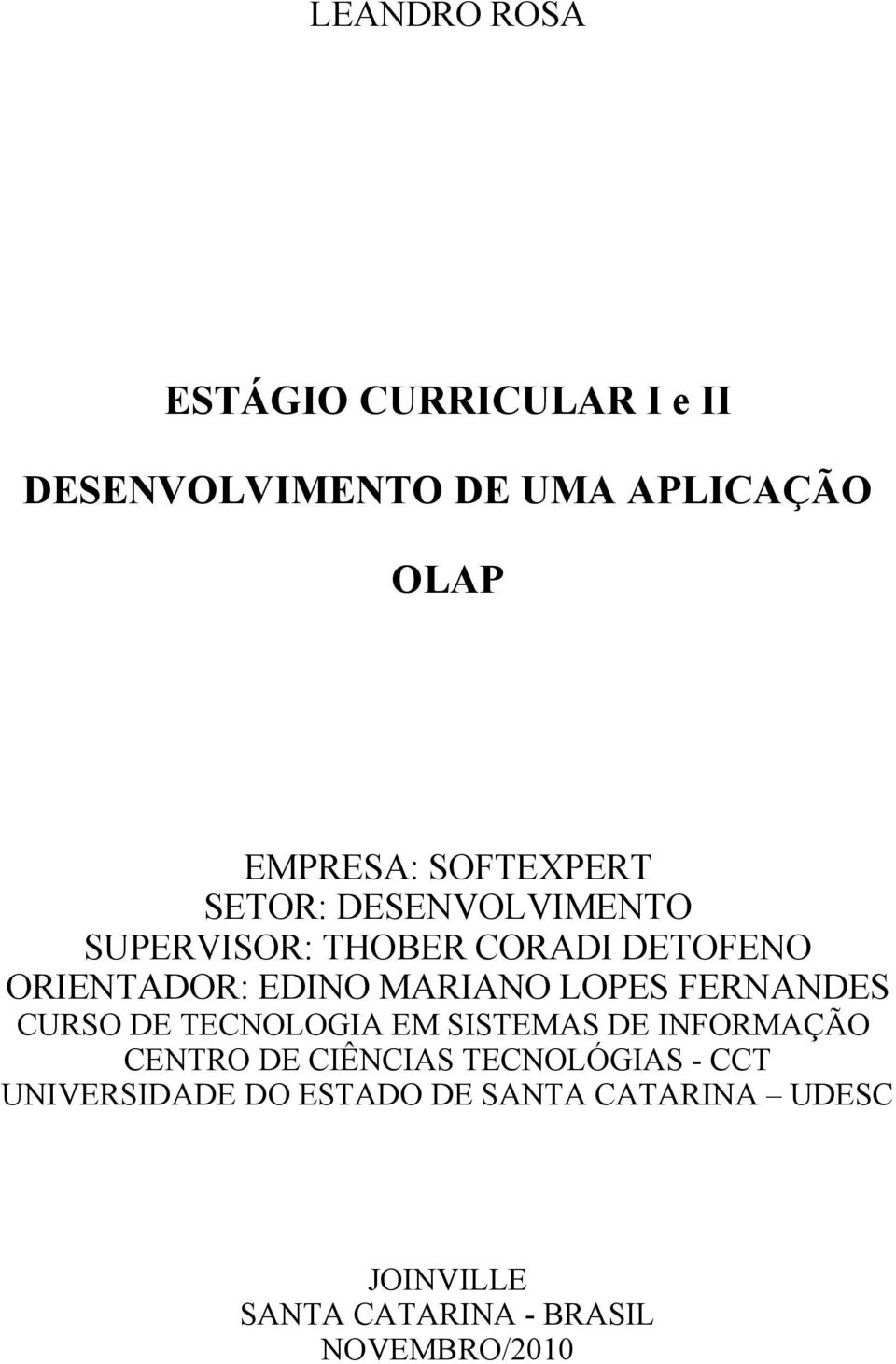 LEANDRO ROSA

ESTÁGIO CURRICULAR I e II

DESENVOLVIMENTO DE UMA APLICAÇÃO

OLAP

EMPRESA: SOFTEXPERT
SETOR: DESENVOLVIMENTO
SUPERVISOR: THOBER CORADI DETOFENO
ORIENTADOR: EDINO MARIANO LOPES FERNANDES
CURSO DE TECNOLOGIA EM SISTEMAS DE INFORMAÇÃO
CENTRO DE CIÊNCIAS TECNOLÓGIAS - CCT
UNIVERSIDADE DO ESTADO DE SANTA CATARINA – UDESC

JOINVILLE
SANTA CATARINA - BRASIL
NOVEMBRO/2010